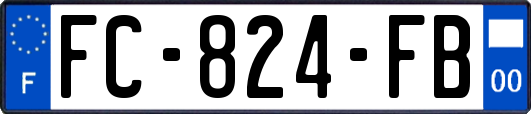 F

FC-824-FB

00